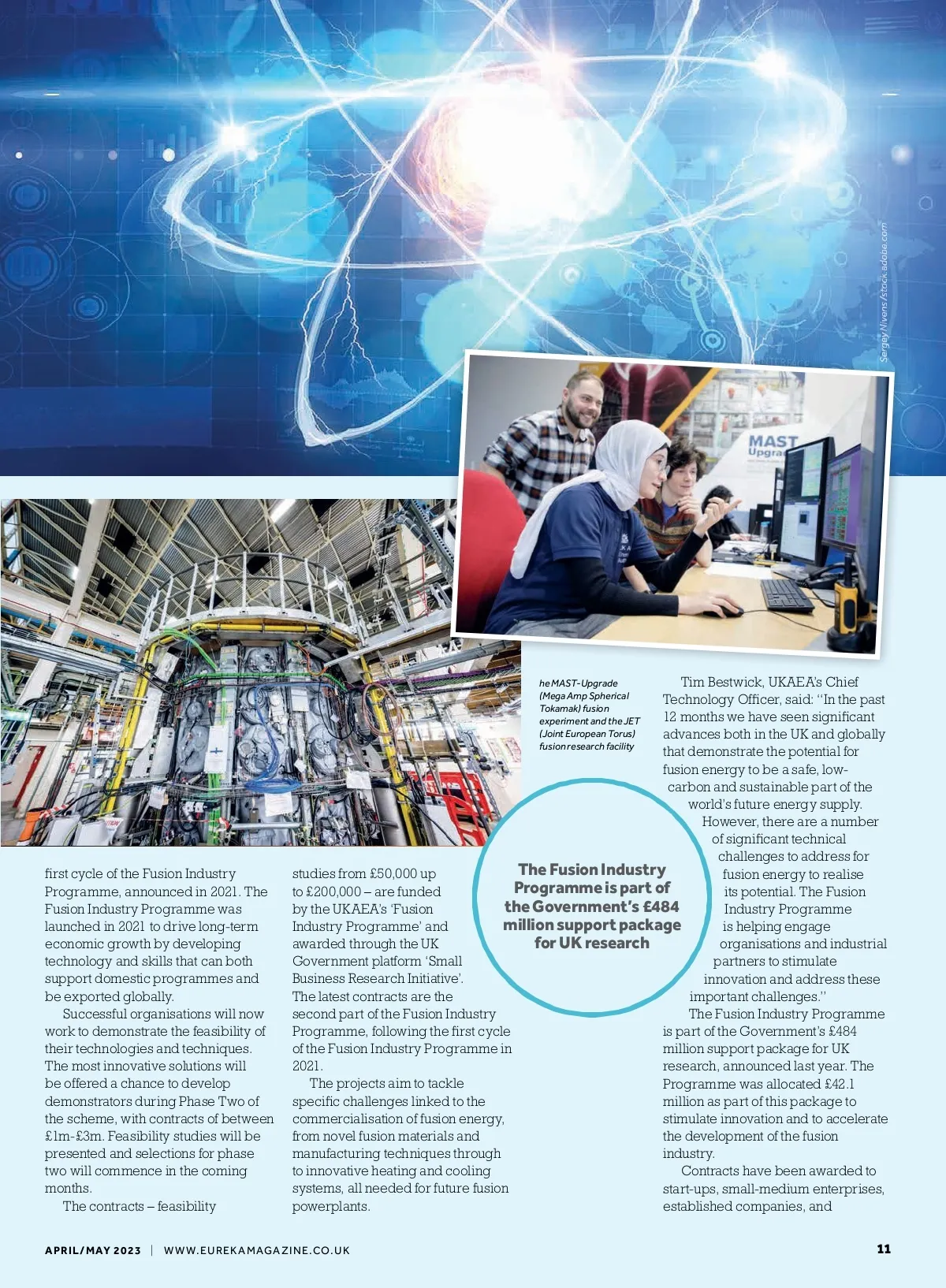 Sergey Nivens/stock.adobe.com

MAST Upgra

he MAST-Upgrade (Mega Amp Spherical Tokamak) fusion experiment and the JET (Joint European Torus) fusion research facility

first cycle of the Fusion Industry Programme, announced in 2021. The Fusion Industry Programme was launched in 2021 to drive long-term economic growth by developing technology and skills that can both support domestic programmes and be exported globally.

Successful organisations will now work to demonstrate the feasibility of their technologies and techniques. The most innovative solutions will be offered a chance to develop demonstrators during Phase Two of the scheme, with contracts of between £1m-£3m. Feasibility studies will be presented and selections for phase two will commence in the coming months.

The contracts – feasibility studies from £50,000 up to £200,000 – are funded by the UKAEA's 'Fusion Industry Programme' and awarded through the UK Government platform 'Small Business Research Initiative'. The latest contracts are the second part of the Fusion Industry Programme, following the first cycle of the Fusion Industry Programme in 2021.

The projects aim to tackle specific challenges linked to the commercialisation of fusion energy, from novel fusion materials and manufacturing techniques through to innovative heating and cooling systems, all needed for future fusion powerplants.

The Fusion Industry Programme is part of the Government's £484 million support package for UK research

Tim Bestwick, UKAEA's Chief Technology Officer, said: "In the past 12 months we have seen significant advances both in the UK and globally that demonstrate the potential for fusion energy to be a safe, low-carbon and sustainable part of the world's future energy supply. However, there are a number of significant technical challenges to address for fusion energy to realise its potential. The Fusion Industry Programme is helping engage organisations and industrial partners to stimulate innovation and address these important challenges."

The Fusion Industry Programme is part of the Government's £484 million support package for UK research, announced last year. The Programme was allocated £42.1 million as part of this package to stimulate innovation and to accelerate the development of the fusion industry.

Contracts have been awarded to start-ups, small-medium enterprises, established companies, and

APRIL/MAY 2023 | WWW.EUREKAMAGAZINE.CO.UK

11